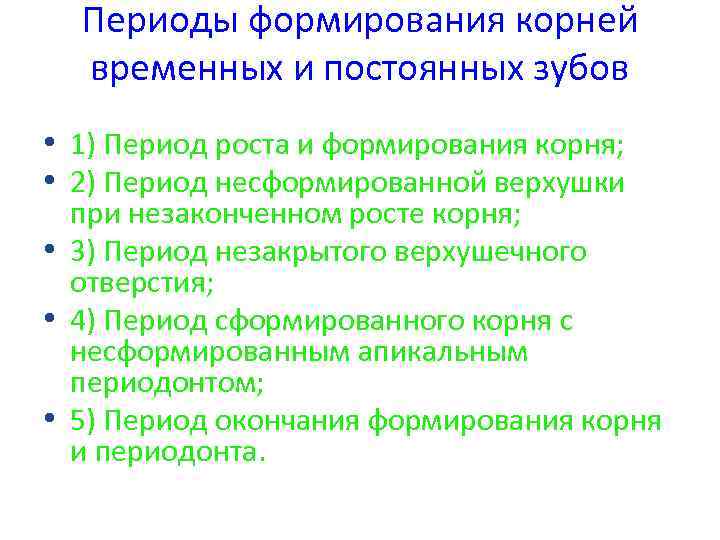 Периоды формирования корней временных и постоянных зубов

• 1) Период роста и формирования корня;
• 2) Период несформированной верхушки при незаконченном росте корня;
• 3) Период незакрытого верхушечного отверстия;
• 4) Период сформированного корня с несформированным апикальным периодонтом;
• 5) Период окончания формирования корня и периодонта.